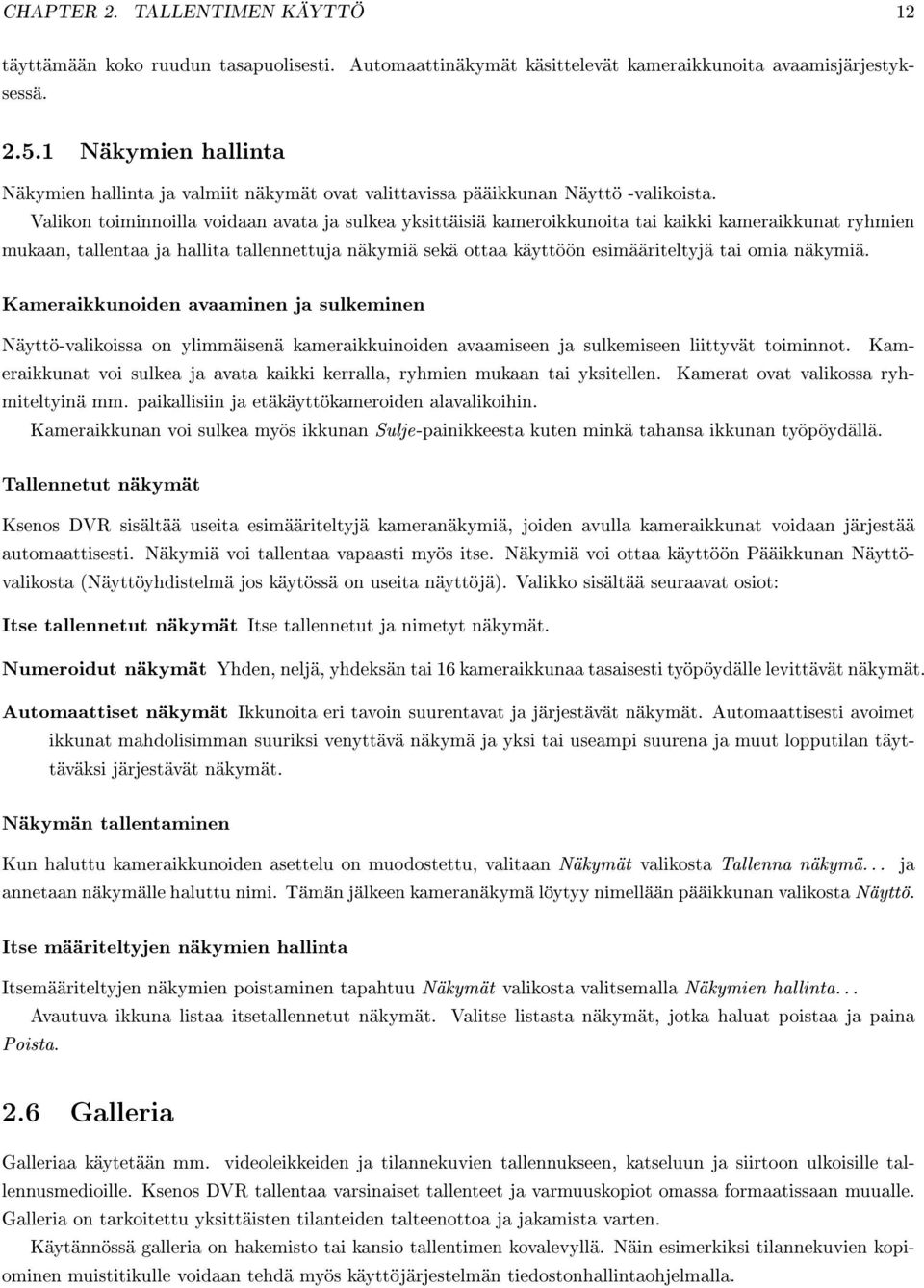 CHAPTER 2. TALLENTIMEN KÄYTTÖ 12

täyttämään koko ruudun tasapuolisesti. Automaattinäkymät käsittelevät kameraikkunoita avaamisjärjestyksessä.

2.5.1 Näkymien hallinta

Näkymien hallinta ja valmiit näkymät ovat valittavissa pääikkunan Näyttö -valikoista.

Valikon toiminnoilla voidaan avata ja sulkea yksittäisiä kameroikkunoita tai kaikki kameraikkunat ryhmien mukaan, tallentaa ja hallita tallennettuja näkymiä sekä ottaa käyttöön esimääriteltyjä tai omia näkymiä.

Kameraikkunoiden avaaminen ja sulkeminen

Näyttö-valikoissa on ylimmäisenä kameraikkuinoiden avaamiseen ja sulkemiseen liittyvät toiminnot. Kameraikkunat voi sulkea ja avata kaikki kerralla, ryhmien mukaan tai yksitellen. Kamerat ovat valikossa ryhmiteltyinä mm. paikallisiin ja etäkäyttökameroiden alavalikoihin.

Kameraikkunan voi sulkea myös ikkunan Sulje-painikkeesta kuten minkä tahansa ikkunan työpöydällä.

Tallennetut näkymät

Ksenos DVR sisältää useita esimääriteltyjä kameranäkymiä, joiden avulla kameraikkunat voidaan järjestää automaattisesti. Näkymiä voi tallentaa vapaasti myös itse. Näkymiä voi ottaa käyttöön Pääikkunan Näyttövalikosta (Näyttöyhdistelmä jos käytössä on useita näyttöjä). Valikko sisältää seuraavat osiot:

Itse tallennetut näkymät Itse tallennetut ja nimetyt näkymät.

Numeroidut näkymät Yhden, neljä, yhdeksän tai 16 kameraikkunaa tasaisesti työpöydälle levittävät näkymät.

Automaattiset näkymät Ikkunoita eri tavoin suurentavat ja järjestävät näkymät. Automaattisesti avoimet ikkunat mahdolisimman suuriksi venyttävä näkymä ja yksi tai useampi suurena ja muut lopputilan täyttäväksi järjestävät näkymät.

Näkymän tallentaminen

Kun haluttu kameraikkunoiden asettelu on muodostettu, valitaan Näkymät valikosta Tallenna näkymä... ja annetaan näkymälle haluttu nimi. Tämän jälkeen kameranäkymä löytyy nimellään pääikkunan valikosta Näyttö.

Itse määriteltyjen näkymien hallinta

Itsemääriteltyjen näkymien poistaminen tapahtuu Näkymät valikosta valitsemalla Näkymien hallinta...

Avautuva ikkuna listaa itsetallennetut näkymät. Valitse listasta näkymät, jotka haluat poistaa ja paina Poista.

2.6 Galleria

Galleriaa käytetään mm. videoleikkeiden ja tilannekuvien tallennukseen, katseluun ja siirtoon ulkoisille tallennusmedioille. Ksenos DVR tallentaa varsinaiset tallenteet ja varmuuskopiot omassa formaatissaan muualle. Galleria on tarkoitettu yksittäisten tilanteiden talteenottoa ja jakamista varten.

Käytännössä galleria on hakemisto tai kansio tallentimen kovalevyllä. Näin esimerkiksi tilannekuvien kopiominen muistitikulle voidaan tehdä myös käyttöjärjestelmän tiedostonhallintaohjelmalla.